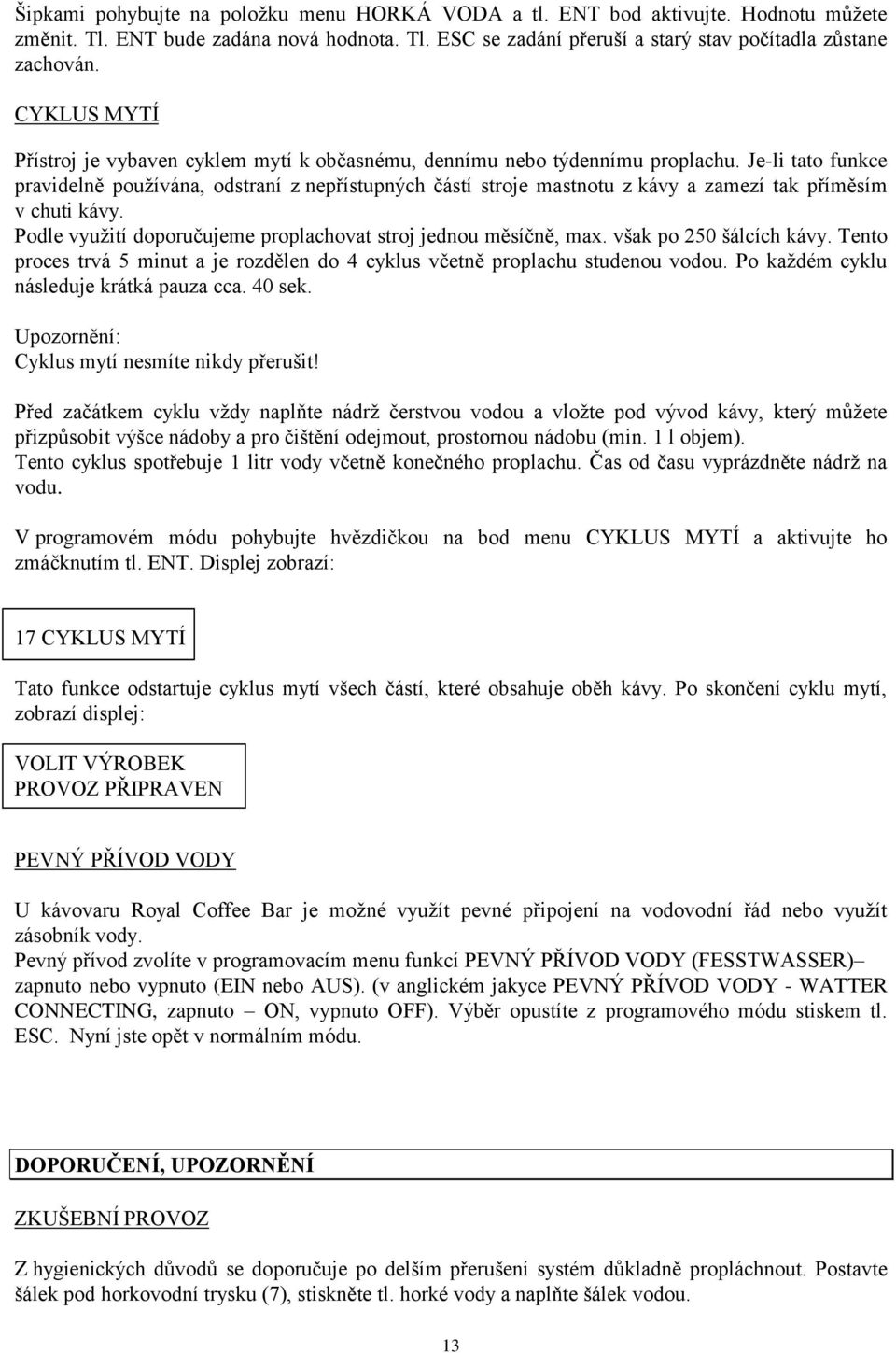 Šipkami pohybujte na položku menu HORKÁ VODA a tl. ENT bod aktivujte. Hodnotu můžete změnit. Tl. ENT bude zadána nová hodnota. Tl. ESC se zadání přeruší a starý stav počítadla zůstane zachován.

CYKLUS MYTÍ

Přístroj je vybaven cyklem mytí k občasnému, dennímu nebo týdennímu proplachu. Je-li tato funkce pravidelně používána, odstraní z nepřístupných částí stroje mastnotu z kávy a zamezí tak příměsím v chuti kávy.
Podle využití doporučujeme proplachovat stroj jednou měsíčně, max. však po 250 šálcích kávy. Tento proces trvá 5 minut a je rozdělen do 4 cyklus včetně proplachu studenou vodou. Po každém cyklu následuje krátká pauza cca. 40 sek.

Upozornění:
Cyklus mytí nesmíte nikdy přerušit!

Před začátkem cyklu vždy naplňte nádrž čerstvou vodou a vložte pod vývod kávy, který můžete přizpůsobit výšce nádoby a pro čištění odejmout, prostornou nádobu (min. 1 l objem).
Tento cyklus spotřebuje 1 litr vody včetně konečného proplachu. Čas od času vyprázdněte nádrž na vodu.

V programovém módu pohybujte hvězdičkou na bod menu CYKLUS MYTÍ a aktivujte ho zmáčknutím tl. ENT. Displej zobrazí:

17 CYKLUS MYTÍ

Tato funkce odstartuje cyklus mytí všech částí, které obsahuje oběh kávy. Po skončení cyklu mytí, zobrazí displej:

VOLIT VÝROBEK
PROVOZ PŘIPRAVEN

PEVNÝ PŘÍVOD VODY

U kávovaru Royal Coffee Bar je možné využít pevné připojení na vodovodní řád nebo využít zásobník vody.
Pevný přívod zvolíte v programovacím menu funkcí PEVNÝ PŘÍVOD VODY (FESSTWASSER)– zapnuto nebo vypnuto (EIN nebo AUS). (v anglickém jakyce PEVNÝ PŘÍVOD VODY - WATTER CONNECTING, zapnuto – ON, vypnuto OFF). Výběr opustíte z programového módu stiskem tl. ESC. Nyní jste opět v normálním módu.

DOPORUČENÍ, UPOZORNĚNÍ

ZKUŠEBNÍ PROVOZ

Z hygienických důvodů se doporučuje po delším přerušení systém důkladně propláchnout. Postavte šálek pod horkovodní trysku (7), stiskněte tl. horké vody a naplňte šálek vodou.

13